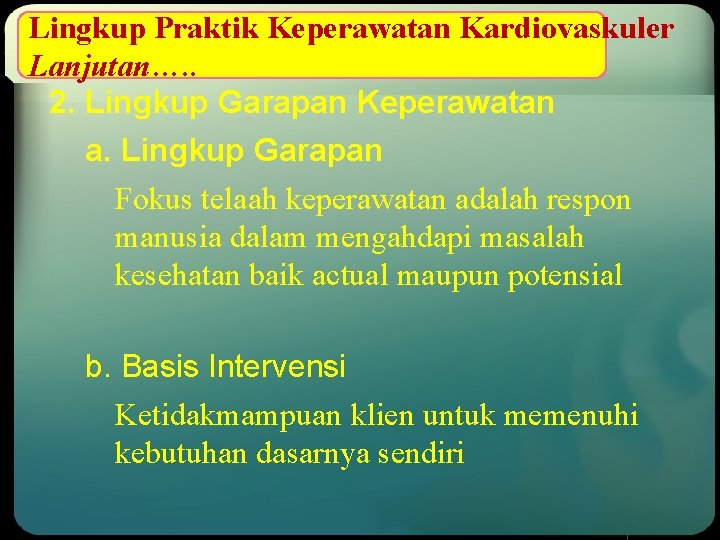 Lingkup Praktik Keperawatan Kardiovaskuler
Lanjutan…..

2. Lingkup Garapan Keperawatan

a. Lingkup Garapan

Fokus telaah keperawatan adalah respon manusia dalam mengahdapi masalah kesehatan baik actual maupun potensial

b. Basis Intervensi

Ketidakmampuan klien untuk memenuhi kebutuhan dasarnya sendiri